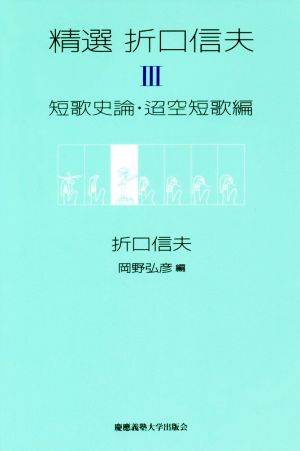 精選 折口信夫

III

短歌史論・迢空短歌編

折口信夫

岡野弘彦 編

慶應義塾大学出版会